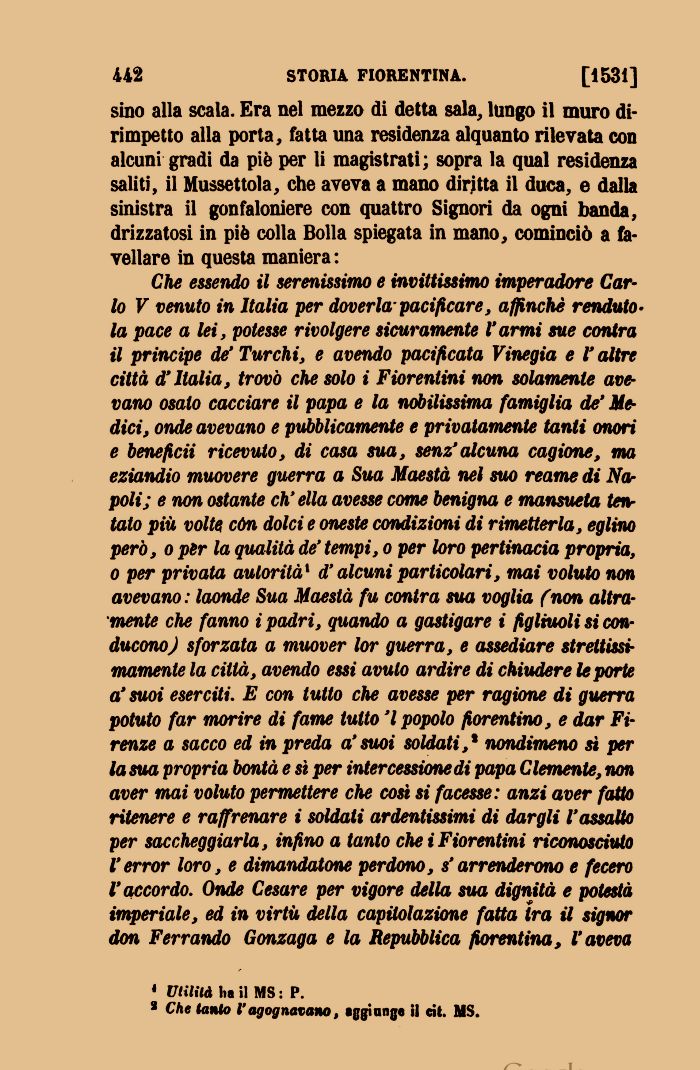 442 STORIA FIORENTINA. [1531]

sino alla scala. Era nel mezzo di detta sala, lungo il muro dirimpetto alla porta, fatta una residenza alquanto rilevata con alcuni gradi da piè per li magistrati; sopra la qual residenza saliti, il Mussettola, che aveva a mano diritta il duca, e dalla sinistra il gonfaloniere con quattro Signori da ogni banda, drizzatosi in piè colla Bolla spiegata in mano, cominciò a favellare in questa maniera:

Che essendo il serenissimo e invittissimo imperadore Carlo V venuto in Italia per doverla pacificare, affinchè renduto la pace a lei, potesse rivolgere sicuramente l'armi sue contra il principe de' Turchi, e avendo pacificata Vinegia e l'altre città d'Italia, trovò che solo i Fiorentini non solamente avevano osato cacciare il papa e la nobilissima famiglia de' Medici, onde avevano e pubblicamente e privatamente tanti onori e beneficii ricevuto, di casa sua, senz'alcuna cagione, ma eziandio muovere guerra a Sua Maestà nel suo reame di Napoli; e non ostante ch'ella avesse come benigna e mansueta tentato più volte còn dolci e oneste condizioni di rimetterla, eglino però, o per la qualità de' tempi, o per loro pertinacia propria, o per privata autorità¹ d'alcuni particolari, mai voluto non avevano: laonde Sua Maestà fu contra sua voglia (non altramente che fanno i padri, quando a gastigare i figliuoli si conducono) sforzata a muover lor guerra, e assediare strettissimamente la città, avendo essi avuto ardire di chiudere le porte a' suoi eserciti. E con tutto che avesse per ragione di guerra potuto far morire di fame tutto 'l popolo fiorentino, e dar Firenze a sacco ed in preda a' suoi soldati,² nondimeno sì per la sua propria bontà e sì per intercessione di papa Clemente, non aver mai voluto permettere che così si facesse: anzi aver fatto ritenere e raffrenare i soldati ardentissimi di dargli l'assalto per saccheggiarla, infino a tanto che i Fiorentini riconosciuto l'error loro, e dimandatone perdono, s'arrenderono e fecero l'accordo. Onde Cesare per vigore della sua dignità e potestà imperiale, ed in virtù della capitolazione fatta tra il signor don Ferrando Gonzaga e la Repubblica fiorentina, l'aveva

¹ Utilità ha il MS: P.
² Che tanto l'agognavano, aggiunge il cit. MS.